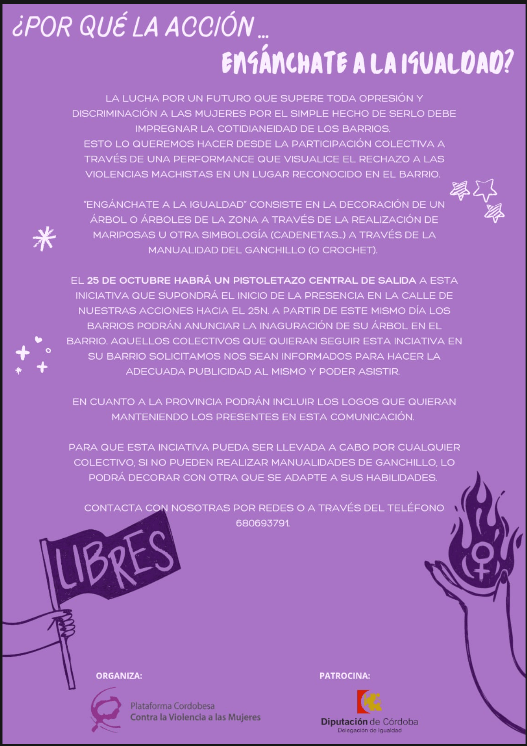 ¿POR QUÉ LA ACCIÓN ...

ENGÁNCHATE A LA IGUALDAD?

LA LUCHA POR UN FUTURO QUE SUPERE TODA OPRESIÓN Y DISCRIMINACIÓN A LAS MUJERES POR EL SIMPLE HECHO DE SERLO DEBE IMPREGNAR LA COTIDIANEIDAD DE LOS BARRIOS. ESTO LO QUEREMOS HACER DESDE LA PARTICIPACIÓN COLECTIVA A TRAVÉS DE UNA PERFORMANCE QUE VISUALICE EL RECHAZO A LAS VIOLENCIAS MACHISTAS EN UN LUGAR RECONOCIDO EN EL BARRIO.

"ENGÁNCHATE A LA IGUALDAD" CONSISTE EN LA DECORACIÓN DE UN ÁRBOL O ÁRBOLES DE LA ZONA A TRAVÉS DE LA REALIZACIÓN DE MARIPOSAS U OTRA SIMBOLOGÍA (CADENETAS...) A TRAVÉS DE LA MANUALIDAD DEL GANCHILLO (O CROCHET).

EL 25 DE OCTUBRE HABRÁ UN PISTOLETAZO CENTRAL DE SALIDA A ESTA INICIATIVA QUE SUPONDRÁ EL INICIO DE LA PRESENCIA EN LA CALLE DE NUESTRAS ACCIONES HACIA EL 25N. A PARTIR DE ESTE MISMO DÍA LOS BARRIOS PODRÁN ANUNCIAR LA INAGURACIÓN DE SU ÁRBOL EN EL BARRIO. AQUELLOS COLECTIVOS QUE QUIERAN SEGUIR ESTA INCIATIVA EN SU BARRIO SOLICITAMOS NOS SEAN INFORMADOS PARA HACER LA ADECUADA PUBLICIDAD AL MISMO Y PODER ASISTIR.

EN CUANTO A LA PROVINCIA PODRÁN INCLUIR LOS LOGOS QUE QUIERAN MANTENIENDO LOS PRESENTES EN ESTA COMUNICACIÓN.

PARA QUE ESTA INCIATIVA PUEDA SER LLEVADA A CABO POR CUALQUIER COLECTIVO, SI NO PUEDEN REALIZAR MANUALIDADES DE GANCHILLO, LO PODRÁ DECORAR CON OTRA QUE SE ADAPTE A SUS HABILIDADES.

CONTACTA CON NOSOTRAS POR REDES O A TRAVÉS DEL TELÉFONO 680693791.

LIBRES

ORGANIZA:

Plataforma Cordobesa
Contra la Violencia a las Mujeres

PATROCINA:

Diputación de Córdoba
Delegación de Igualdad